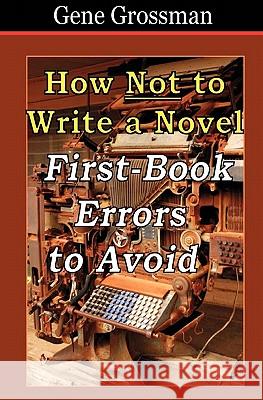 Gene Grossman

How Not to Write a Novel

First-Book Errors to Avoid

Kraina Książek